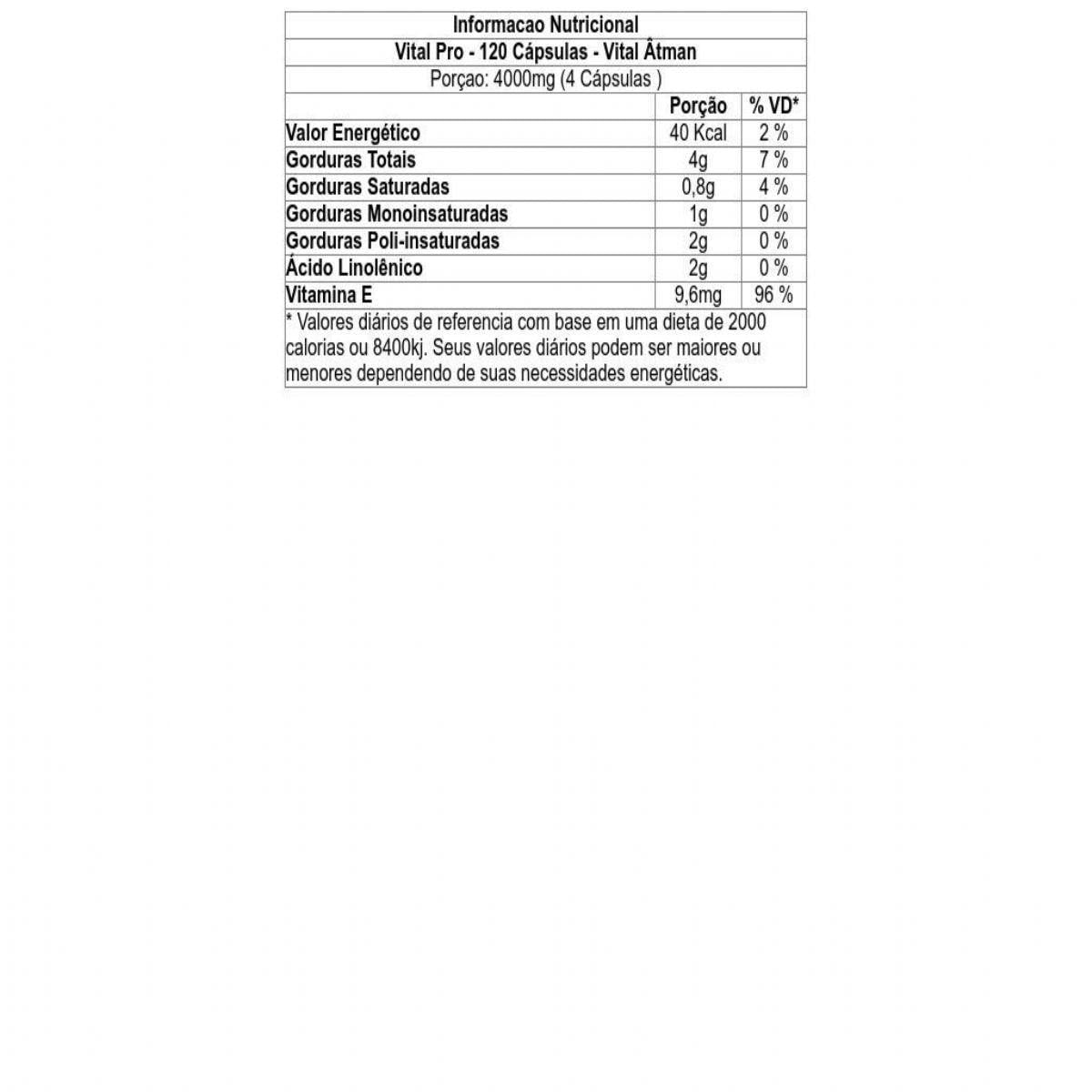 Informacao Nutricional
Vital Pro - 120 Cápsulas - Vital Âtman
Porçao: 4000mg (4 Cápsulas )

| | Porção | % VD* |
|---|---|---|
| Valor Energético | 40 Kcal | 2 % |
| Gorduras Totais | 4g | 7 % |
| Gorduras Saturadas | 0,8g | 4 % |
| Gorduras Monoinsaturadas | 1g | 0 % |
| Gorduras Poli-insaturadas | 2g | 0 % |
| Ácido Linolênico | 2g | 0 % |
| Vitamina E | 9,6mg | 96 % |

* Valores diários de referencia com base em uma dieta de 2000 calorias ou 8400kj. Seus valores diários podem ser maiores ou menores dependendo de suas necessidades energéticas.